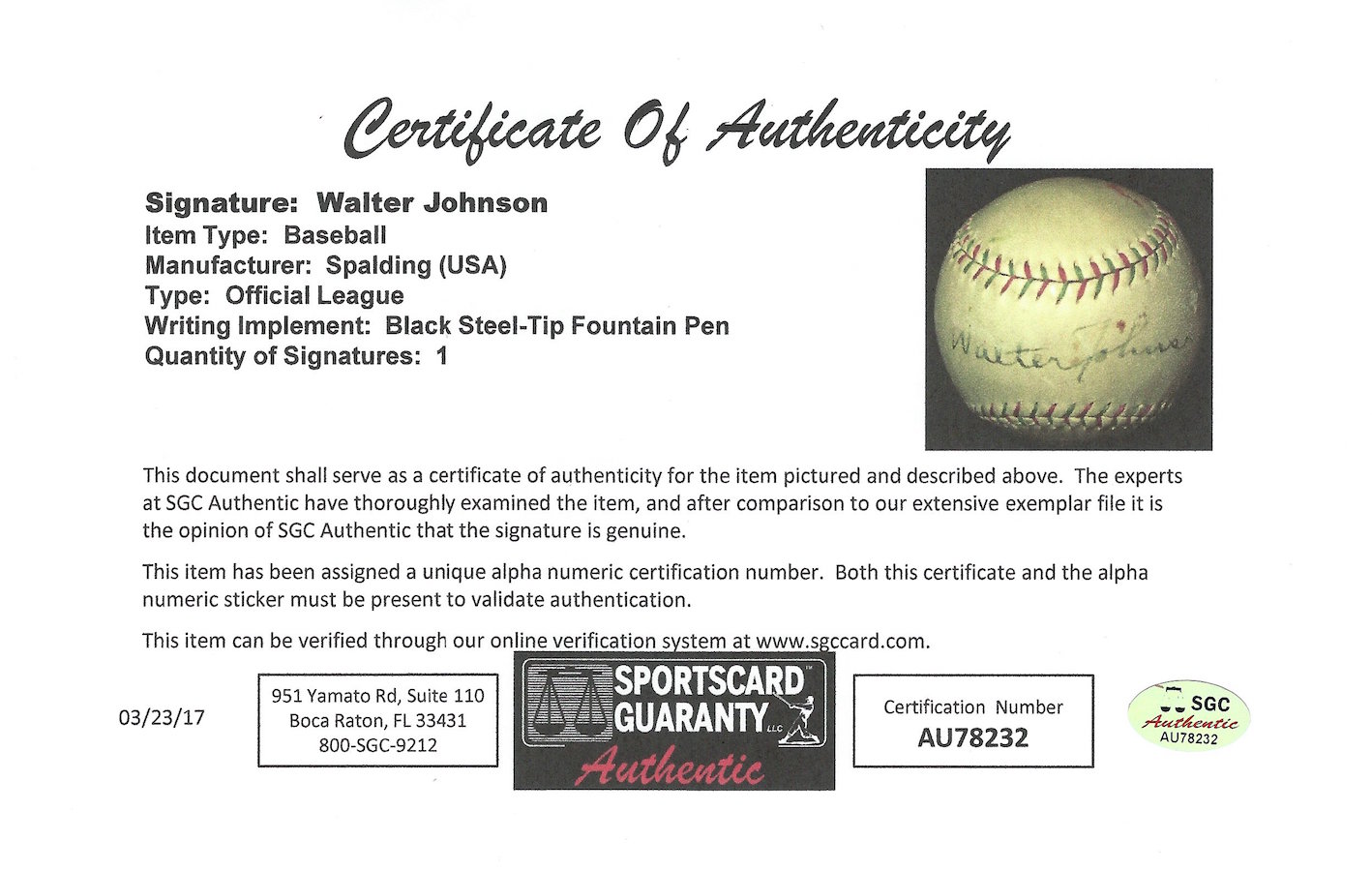 Certificate Of Authenticity

Signature: Walter Johnson
Item Type: Baseball
Manufacturer: Spalding (USA)
Type: Official League
Writing Implement: Black Steel-Tip Fountain Pen
Quantity of Signatures: 1

Walter Johnson

This document shall serve as a certificate of authenticity for the item pictured and described above. The experts at SGC Authentic have thoroughly examined the item, and after comparison to our extensive exemplar file it is the opinion of SGC Authentic that the signature is genuine.

This item has been assigned a unique alpha numeric certification number. Both this certificate and the alpha numeric sticker must be present to validate authentication.

This item can be verified through our online verification system at www.sgccard.com.

03/23/17

951 Yamato Rd, Suite 110
Boca Raton, FL 33431
800-SGC-9212

SPORTSCARD GUARANTY LLC
Authentic

Certification Number
AU78232

SGC
Authentic
AU78232